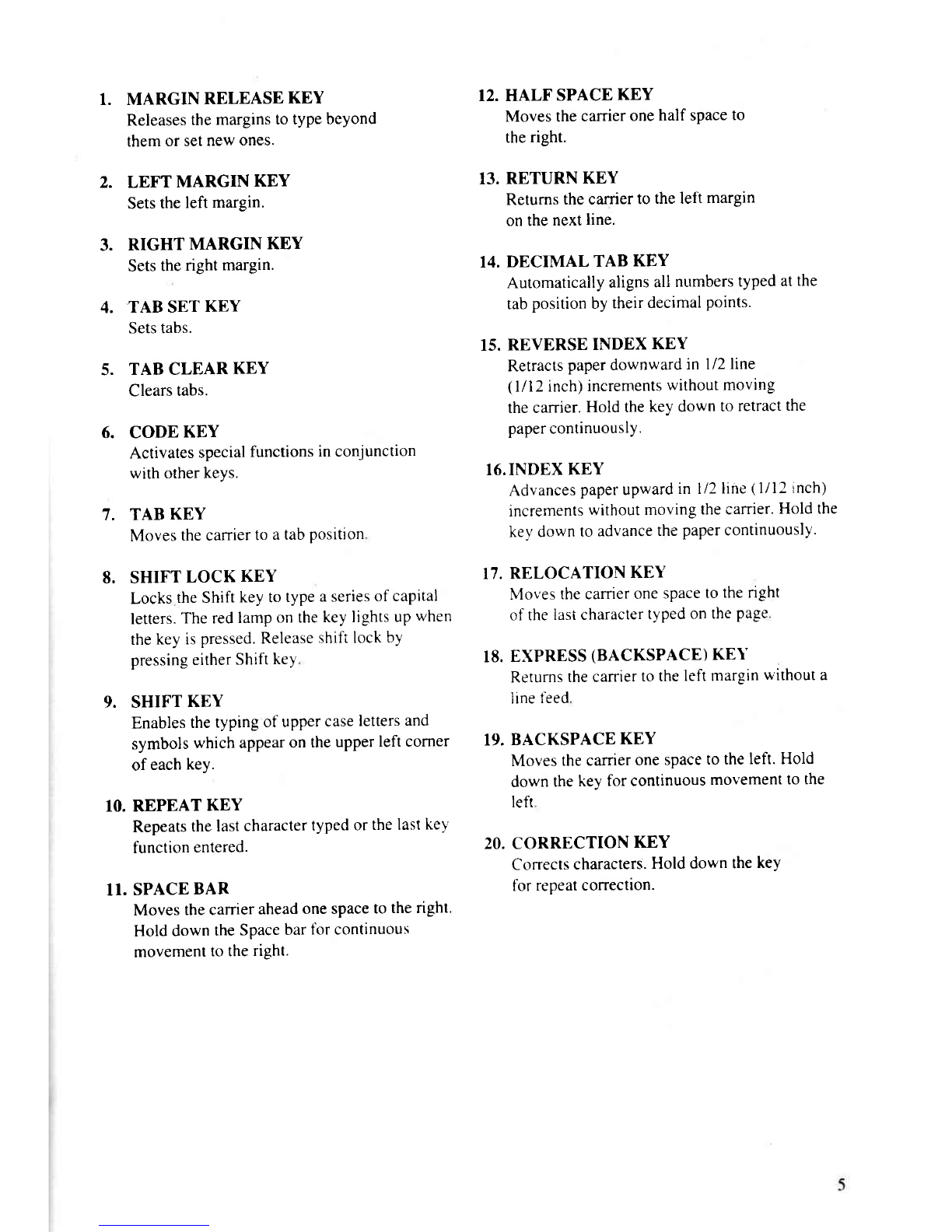 1. MARGIN RELEASE KEY
Releases the margins to type beyond them or set new ones.

2. LEFT MARGIN KEY
Sets the left margin.

3. RIGHT MARGIN KEY
Sets the right margin.

4. TAB SET KEY
Sets tabs.

5. TAB CLEAR KEY
Clears tabs.

6. CODE KEY
Activates special functions in conjunction with other keys.

7. TAB KEY
Moves the carrier to a tab position.

8. SHIFT LOCK KEY
Locks the Shift key to type a series of capital letters. The red lamp on the key lights up when the key is pressed. Release shift lock by pressing either Shift key.

9. SHIFT KEY
Enables the typing of upper case letters and symbols which appear on the upper left corner of each key.

10. REPEAT KEY
Repeats the last character typed or the last key function entered.

11. SPACE BAR
Moves the carrier ahead one space to the right. Hold down the Space bar for continuous movement to the right.

12. HALF SPACE KEY
Moves the carrier one half space to the right.

13. RETURN KEY
Returns the carrier to the left margin on the next line.

14. DECIMAL TAB KEY
Automatically aligns all numbers typed at the tab position by their decimal points.

15. REVERSE INDEX KEY
Retracts paper downward in 1/2 line (1/12 inch) increments without moving the carrier. Hold the key down to retract the paper continuously.

16. INDEX KEY
Advances paper upward in 1/2 line (1/12 inch) increments without moving the carrier. Hold the key down to advance the paper continuously.

17. RELOCATION KEY
Moves the carrier one space to the right of the last character typed on the page.

18. EXPRESS (BACKSPACE) KEY
Returns the carrier to the left margin without a line feed.

19. BACKSPACE KEY
Moves the carrier one space to the left. Hold down the key for continuous movement to the left.

20. CORRECTION KEY
Corrects characters. Hold down the key for repeat correction.

5